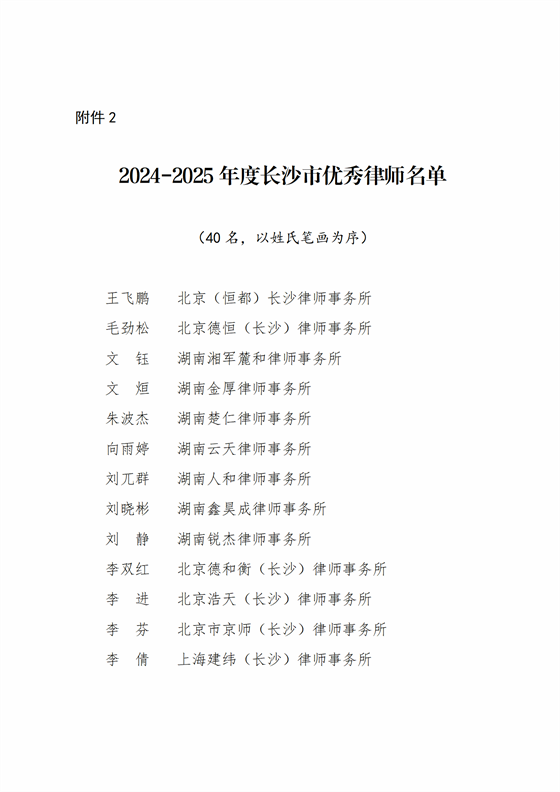 附件 2

2024-2025 年度长沙市优秀律师名单

（40 名，以姓氏笔画为序）

王飞鹏　北京（恒都）长沙律师事务所
毛劲松　北京德恒（长沙）律师事务所
文　钰　湖南湘军麓和律师事务所
文　烜　湖南金厚律师事务所
朱波杰　湖南楚仁律师事务所
向雨婷　湖南云天律师事务所
刘兀群　湖南人和律师事务所
刘晓彬　湖南鑫昊成律师事务所
刘　静　湖南锐杰律师事务所
李双红　北京德和衡（长沙）律师事务所
李　进　北京浩天（长沙）律师事务所
李　芬　北京市京师（长沙）律师事务所
李　倩　上海建纬（长沙）律师事务所